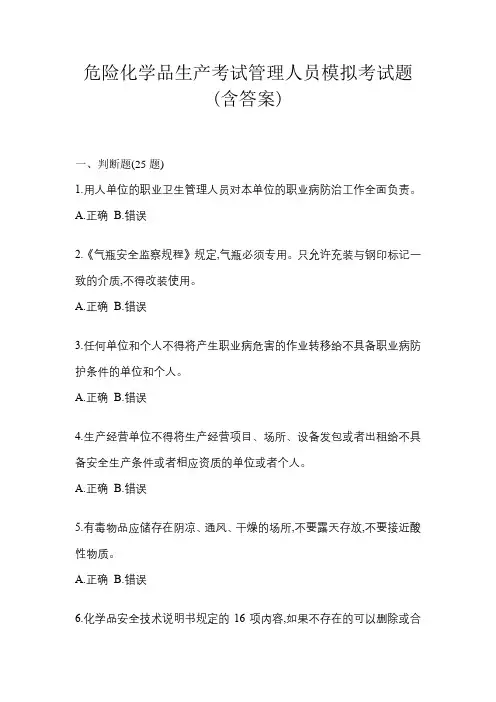 危险化学品生产考试管理人员模拟考试题（含答案）

一、判断题(25 题)

1.用人单位的职业卫生管理人员对本单位的职业病防治工作全面负责。

A.正确 B.错误

2.《气瓶安全监察规程》规定,气瓶必须专用。只允许充装与钢印标记一致的介质,不得改装使用。

A.正确 B.错误

3.任何单位和个人不得将产生职业病危害的作业转移给不具备职业病防护条件的单位和个人。

A.正确 B.错误

4.生产经营单位不得将生产经营项目、场所、设备发包或者出租给不具备安全生产条件或者相应资质的单位或者个人。

A.正确 B.错误

5.有毒物品应储存在阴凉、通风、干燥的场所,不要露天存放,不要接近酸性物质。

A.正确 B.错误

6.化学品安全技术说明书规定的 16 项内容,如果不存在的可以删除或合